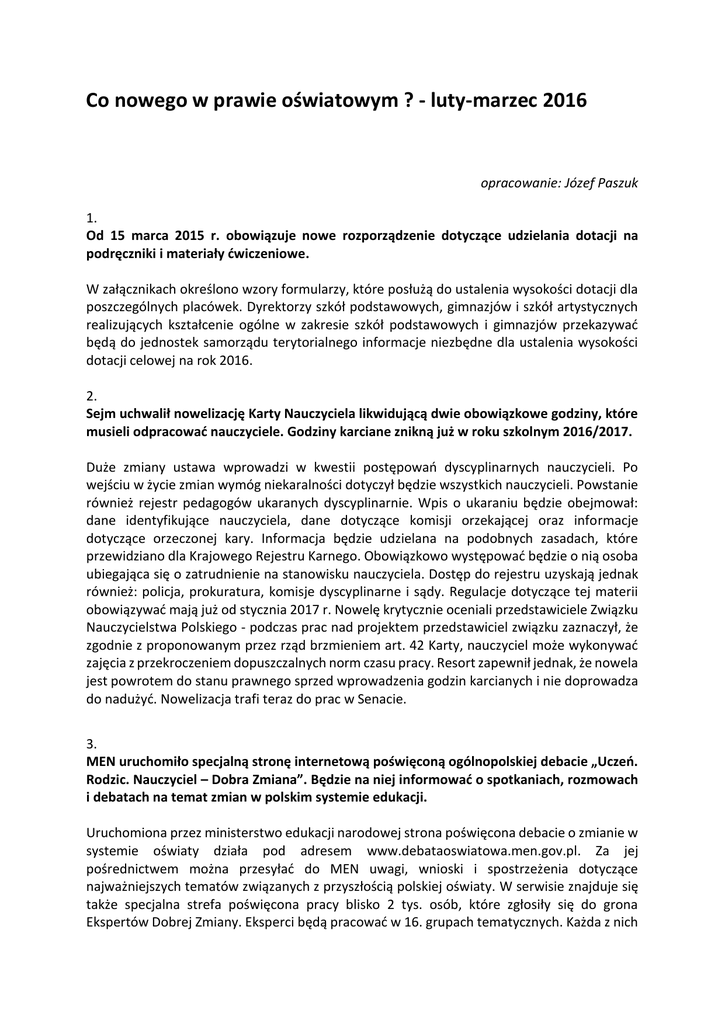 Co nowego w prawie oświatowym ? - luty-marzec 2016

opracowanie: Józef Paszuk

1.
Od 15 marca 2015 r. obowiązuje nowe rozporządzenie dotyczące udzielania dotacji na podręczniki i materiały ćwiczeniowe.

W załącznikach określono wzory formularzy, które posłużą do ustalenia wysokości dotacji dla poszczególnych placówek. Dyrektorzy szkół podstawowych, gimnazjów i szkół artystycznych realizujących kształcenie ogólne w zakresie szkół podstawowych i gimnazjów przekazywać będą do jednostek samorządu terytorialnego informacje niezbędne dla ustalenia wysokości dotacji celowej na rok 2016.

2.
Sejm uchwalił nowelizację Karty Nauczyciela likwidującą dwie obowiązkowe godziny, które musieli odpracować nauczyciele. Godziny karciane znikną już w roku szkolnym 2016/2017.

Duże zmiany ustawa wprowadzi w kwestii postępowań dyscyplinarnych nauczycieli. Po wejściu w życie zmian wymóg niekaralności dotyczył będzie wszystkich nauczycieli. Powstanie również rejestr pedagogów ukaranych dyscyplinarnie. Wpis o ukaraniu będzie obejmował: dane identyfikujące nauczyciela, dane dotyczące komisji orzekającej oraz informacje dotyczące orzeczonej kary. Informacja będzie udzielana na podobnych zasadach, które przewidziano dla Krajowego Rejestru Karnego. Obowiązkowo występować będzie o nią osoba ubiegająca się o zatrudnienie na stanowisku nauczyciela. Dostęp do rejestru uzyskają jednak również: policja, prokuratura, komisje dyscyplinarne i sądy. Regulacje dotyczące tej materii obowiązywać mają już od stycznia 2017 r. Nowelę krytycznie oceniali przedstawiciele Związku Nauczycielstwa Polskiego - podczas prac nad projektem przedstawiciel związku zaznaczył, że zgodnie z proponowanym przez rząd brzmieniem art. 42 Karty, nauczyciel może wykonywać zajęcia z przekroczeniem dopuszczalnych norm czasu pracy. Resort zapewnił jednak, że nowela jest powrotem do stanu prawnego sprzed wprowadzenia godzin karcianych i nie doprowadza do nadużyć. Nowelizacja trafi teraz do prac w Senacie.

3.
MEN uruchomiło specjalną stronę internetową poświęconą ogólnopolskiej debacie „Uczeń. Rodzic. Nauczyciel – Dobra Zmiana”. Będzie na niej informować o spotkaniach, rozmowach i debatach na temat zmian w polskim systemie edukacji.

Uruchomiona przez ministerstwo edukacji narodowej strona poświęcona debacie o zmianie w systemie oświaty działa pod adresem www.debataoswiatowa.men.gov.pl. Za jej pośrednictwem można przesyłać do MEN uwagi, wnioski i spostrzeżenia dotyczące najważniejszych tematów związanych z przyszłością polskiej oświaty. W serwisie znajduje się także specjalna strefa poświęcona pracy blisko 2 tys. osób, które zgłosiły się do grona Ekspertów Dobrej Zmiany. Eksperci będą pracować w 16. grupach tematycznych. Każda z nich